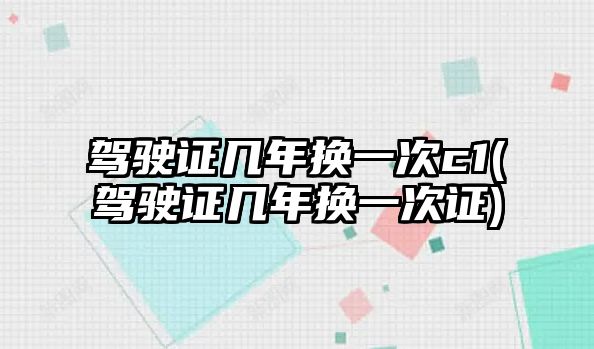 驾驶证几年换一次c1(驾驶证几年换一次证)